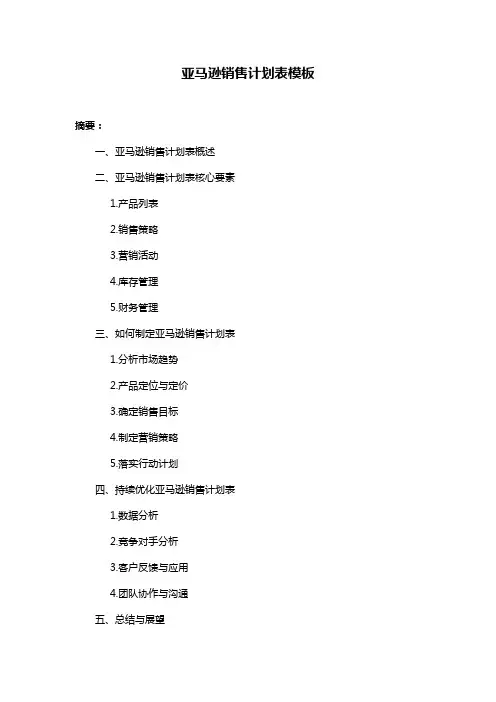 亚马逊销售计划表模板

摘要：

一、亚马逊销售计划表概述

二、亚马逊销售计划表核心要素

1.产品列表

2.销售策略

3.营销活动

4.库存管理

5.财务管理

三、如何制定亚马逊销售计划表

1.分析市场趋势

2.产品定位与定价

3.确定销售目标

4.制定营销策略

5.落实行动计划

四、持续优化亚马逊销售计划表

1.数据分析

2.竞争对手分析

3.客户反馈与应用

4.团队协作与沟通

五、总结与展望